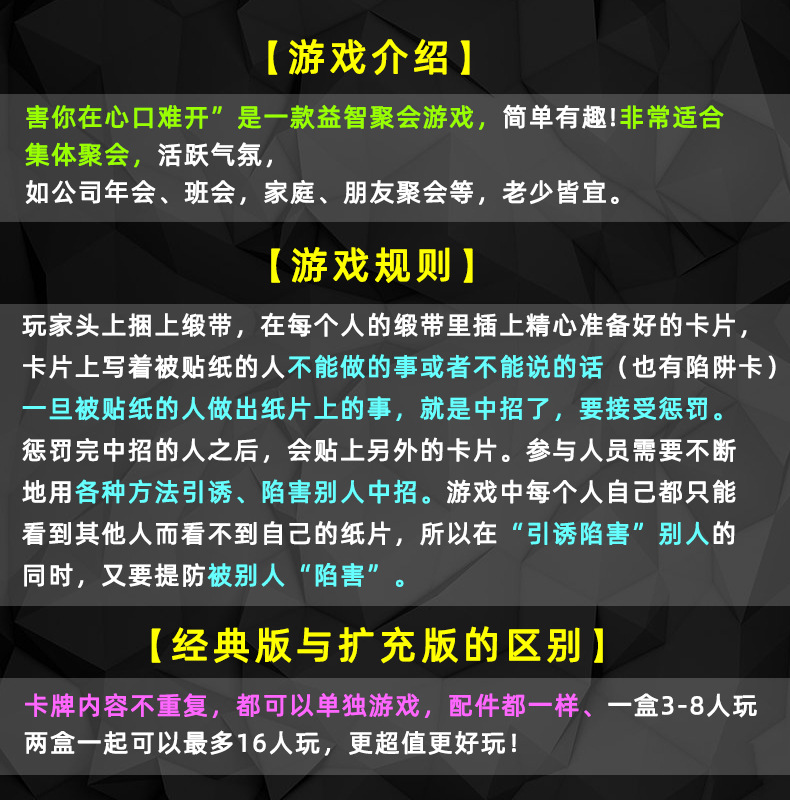 【游戏介绍】

害你在心口难开”是一款益智聚会游戏，简单有趣!非常适合集体聚会，活跃气氛，
如公司年会、班会，家庭、朋友聚会等，老少皆宜。

【游戏规则】

玩家头上捆上缎带，在每个人的缎带里插上精心准备好的卡片，卡片上写着被贴纸的人不能做的事或者不能说的话（也有陷阱卡）一旦被贴纸的人做出纸片上的事，就是中招了，要接受惩罚。惩罚完中招的人之后，会贴上另外的卡片。参与人员需要不断地用各种方法引诱、陷害别人中招。游戏中每个人自己都只能看到其他人而看不到自己的纸片，所以在“引诱陷害”别人的同时，又要提防被别人“陷害”。

【经典版与扩充版的区别】

卡牌内容不重复，都可以单独游戏，配件都一样、一盒3-8人玩
两盒一起可以最多16人玩，更超值更好玩!